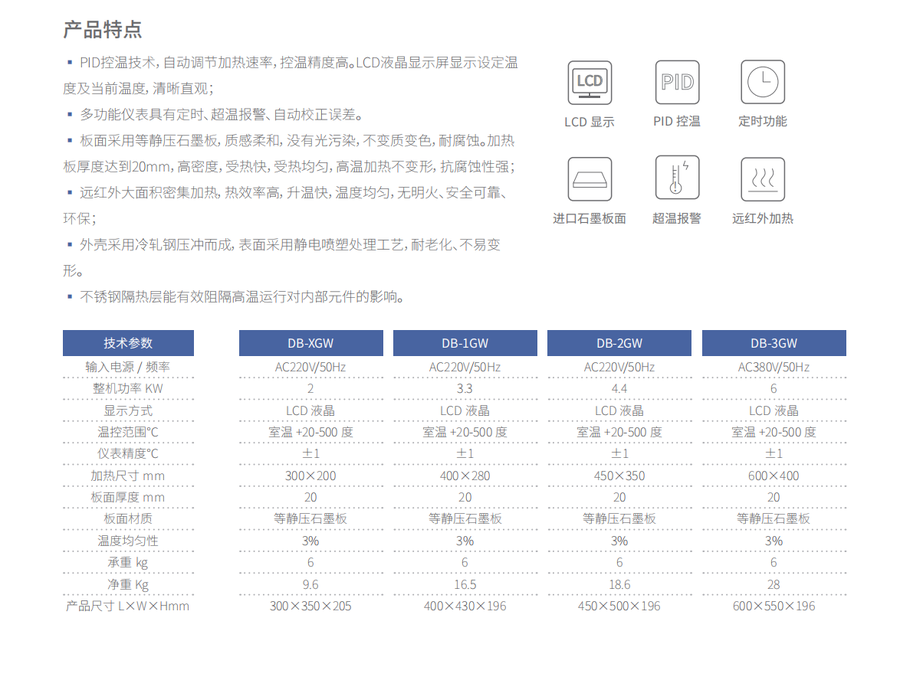 产品特点

▪ PID控温技术，自动调节加热速率，控温精度高。LCD液晶显示屏显示设定温度及当前温度，清晰直观；

▪ 多功能仪表具有定时、超温报警、自动校正误差。

▪ 板面采用等静压石墨板，质感柔和，没有光污染，不变质变色，耐腐蚀。加热板厚度达到20mm，高密度，受热快，受热均匀，高温加热不变形，抗腐蚀性强；

▪ 远红外大面积密集加热，热效率高，升温快，温度均匀，无明火、安全可靠、环保；

▪ 外壳采用冷轧钢压冲而成，表面采用静电喷塑处理工艺，耐老化、不易变形。

▪ 不锈钢隔热层能有效阻隔高温运行对内部元件的影响。

LCD
LCD 显示
PID
PID 控温
定时功能
进口石墨板面
超温报警
远红外加热

| 技术参数 | DB-XGW | DB-1GW | DB-2GW | DB-3GW |
|---|---|---|---|---|
| 输入电源 / 频率 | AC220V/50Hz | AC220V/50Hz | AC220V/50Hz | AC380V/50Hz |
| 整机功率 KW | 2 | 3.3 | 4.4 | 6 |
| 显示方式 | LCD 液晶 | LCD 液晶 | LCD 液晶 | LCD 液晶 |
| 温控范围℃ | 室温 +20-500 度 | 室温 +20-500 度 | 室温 +20-500 度 | 室温 +20-500 度 |
| 仪表精度℃ | ±1 | ±1 | ±1 | ±1 |
| 加热尺寸 mm | 300×200 | 400×280 | 450×350 | 600×400 |
| 板面厚度 mm | 20 | 20 | 20 | 20 |
| 板面材质 | 等静压石墨板 | 等静压石墨板 | 等静压石墨板 | 等静压石墨板 |
| 温度均匀性 | 3% | 3% | 3% | 3% |
| 承重 kg | 6 | 6 | 6 | 6 |
| 净重 Kg | 9.6 | 16.5 | 18.6 | 28 |
| 产品尺寸 L×W×Hmm | 300×350×205 | 400×430×196 | 450×500×196 | 600×550×196 |